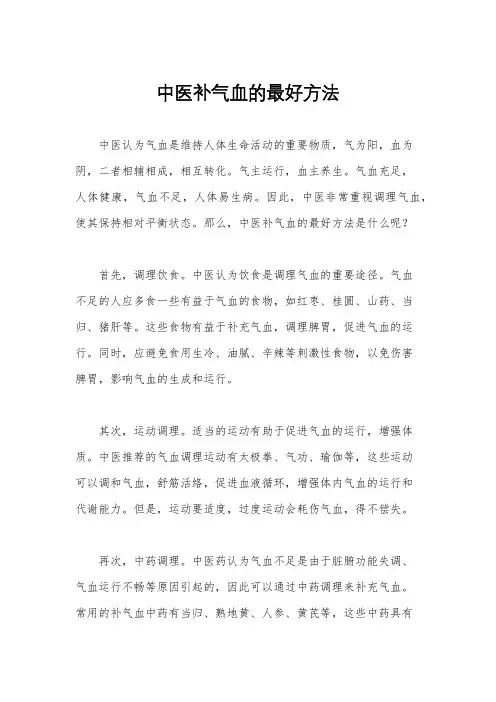 中医补气血的最好方法

中医认为气血是维持人体生命活动的重要物质，气为阳，血为阴，二者相辅相成，相互转化。气主运行，血主养生。气血充足，人体健康，气血不足，人体易生病。因此，中医非常重视调理气血，使其保持相对平衡状态。那么，中医补气血的最好方法是什么呢？

首先，调理饮食。中医认为饮食是调理气血的重要途径。气血不足的人应多食一些有益于气血的食物，如红枣、桂圆、山药、当归、猪肝等。这些食物有益于补充气血，调理脾胃，促进气血的运行。同时，应避免食用生冷、油腻、辛辣等刺激性食物，以免伤害脾胃，影响气血的生成和运行。

其次，运动调理。适当的运动有助于促进气血的运行，增强体质。中医推荐的气血调理运动有太极拳、气功、瑜伽等，这些运动可以调和气血，舒筋活络，促进血液循环，增强体内气血的运行和代谢能力。但是，运动要适度，过度运动会耗伤气血，得不偿失。

再次，中药调理。中医药认为气血不足是由于脏腑功能失调、气血运行不畅等原因引起的，因此可以通过中药调理来补充气血。常用的补气血中药有当归、熟地黄、人参、黄芪等，这些中药具有